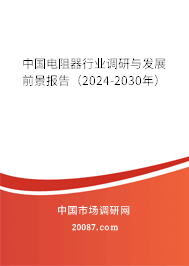 中国电阻器行业调研与发展前景报告（2024-2030年）

中国市场调研网

20087.com